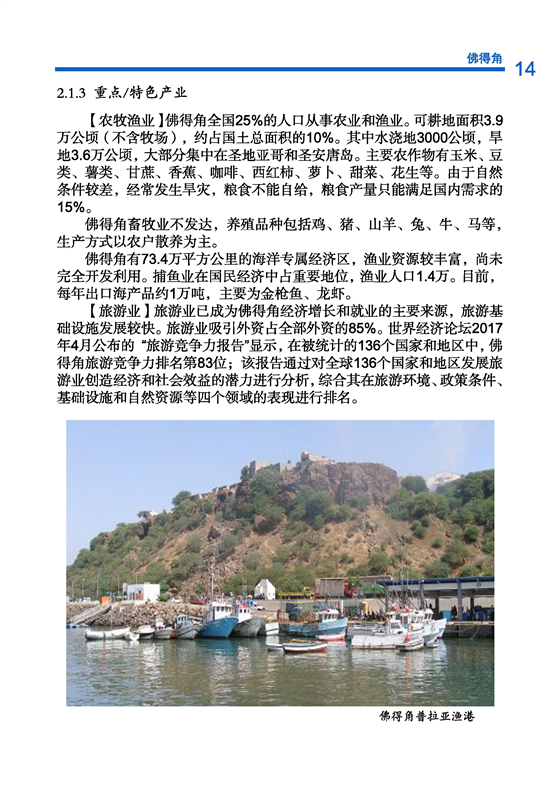 佛得角 14

2.1.3 重点/特色产业

【农牧渔业】佛得角全国25%的人口从事农业和渔业。可耕地面积3.9万公顷（不含牧场），约占国土总面积的10%。其中水浇地3000公顷，旱地3.6万公顷，大部分集中在圣地亚哥和圣安唐岛。主要农作物有玉米、豆类、薯类、甘蔗、香蕉、咖啡、西红柿、萝卜、甜菜、花生等。由于自然条件较差，经常发生旱灾，粮食不能自给，粮食产量只能满足国内需求的15%。

佛得角畜牧业不发达，养殖品种包括鸡、猪、山羊、兔、牛、马等，生产方式以农户散养为主。

佛得角有73.4万平方公里的海洋专属经济区，渔业资源较丰富，尚未完全开发利用。捕鱼业在国民经济中占重要地位，渔业人口1.4万。目前，每年出口海产品约1万吨，主要为金枪鱼、龙虾。

【旅游业】旅游业已成为佛得角经济增长和就业的主要来源，旅游基础设施发展较快。旅游业吸引外资占全部外资的85%。世界经济论坛2017年4月公布的“旅游竞争力报告”显示，在被统计的136个国家和地区中，佛得角旅游竞争力排名第83位；该报告通过对全球136个国家和地区发展旅游业创造经济和社会效益的潜力进行分析，综合其在旅游环境、政策条件、基础设施和自然资源等四个领域的表现进行排名。

佛得角普拉亚渔港